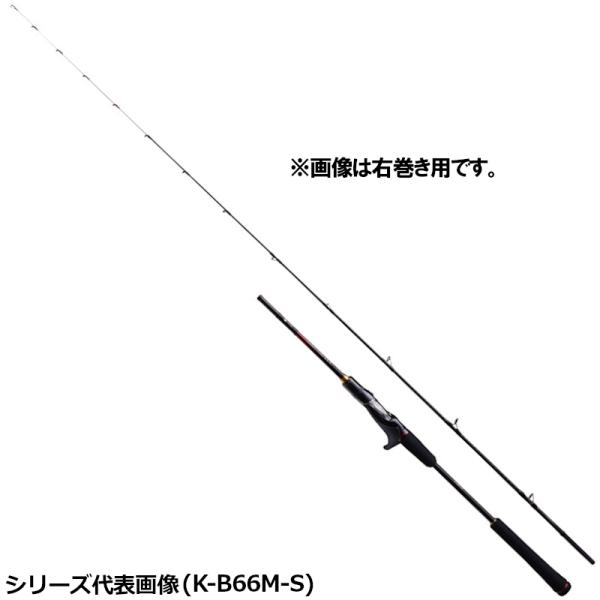 ※画像は右巻き用です。

シリーズ代表画像(K-B66M-S)